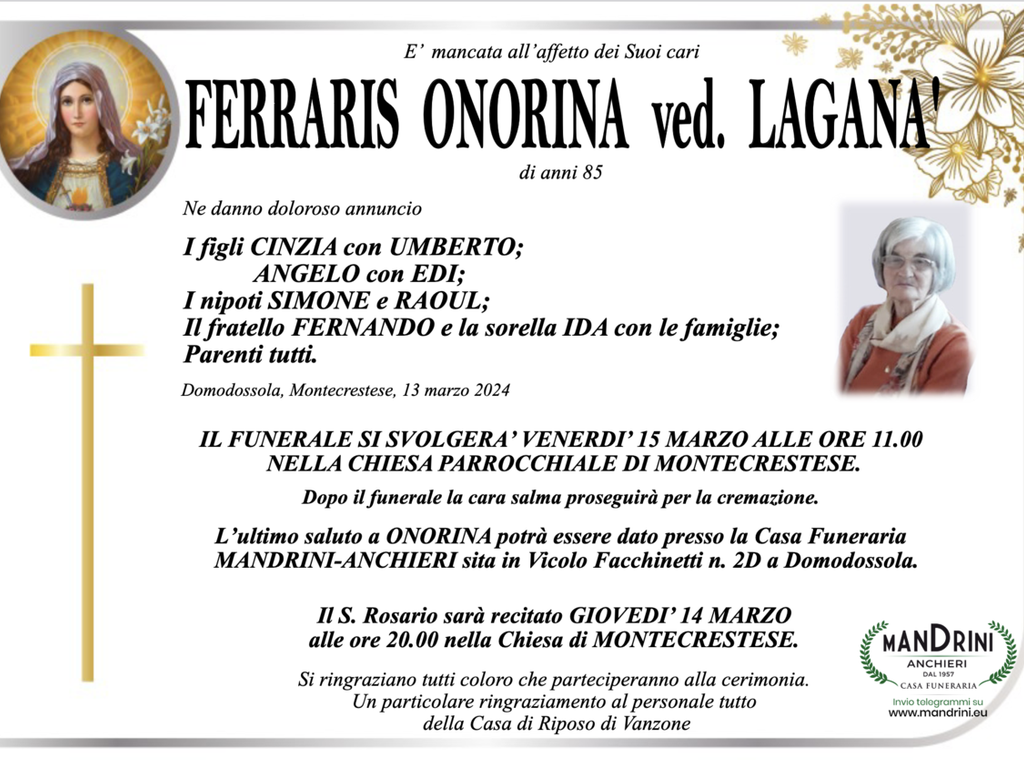 E' mancata all'affetto dei Suoi cari

FERRARIS ONORINA ved. LAGANA'

di anni 85

Ne danno doloroso annuncio

I figli CINZIA con UMBERTO;
ANGELO con EDI;
I nipoti SIMONE e RAOUL;
Il fratello FERNANDO e la sorella IDA con le famiglie;
Parenti tutti.

Domodossola, Montecrestese, 13 marzo 2024

IL FUNERALE SI SVOLGERA' VENERDI' 15 MARZO ALLE ORE 11.00
NELLA CHIESA PARROCCHIALE DI MONTECRESTESE.

Dopo il funerale la cara salma proseguirà per la cremazione.

L'ultimo saluto a ONORINA potrà essere dato presso la Casa Funeraria MANDRINI-ANCHIERI sita in Vicolo Facchinetti n. 2D a Domodossola.

Il S. Rosario sarà recitato GIOVEDI' 14 MARZO
alle ore 20.00 nella Chiesa di MONTECRESTESE.

Si ringraziano tutti coloro che parteciperanno alla cerimonia.
Un particolare ringraziamento al personale tutto
della Casa di Riposo di Vanzone

MANDRINI
ANCHIERI
DAL 1957
CASA FUNERARIA
Invio telegrammi su
www.mandrini.eu